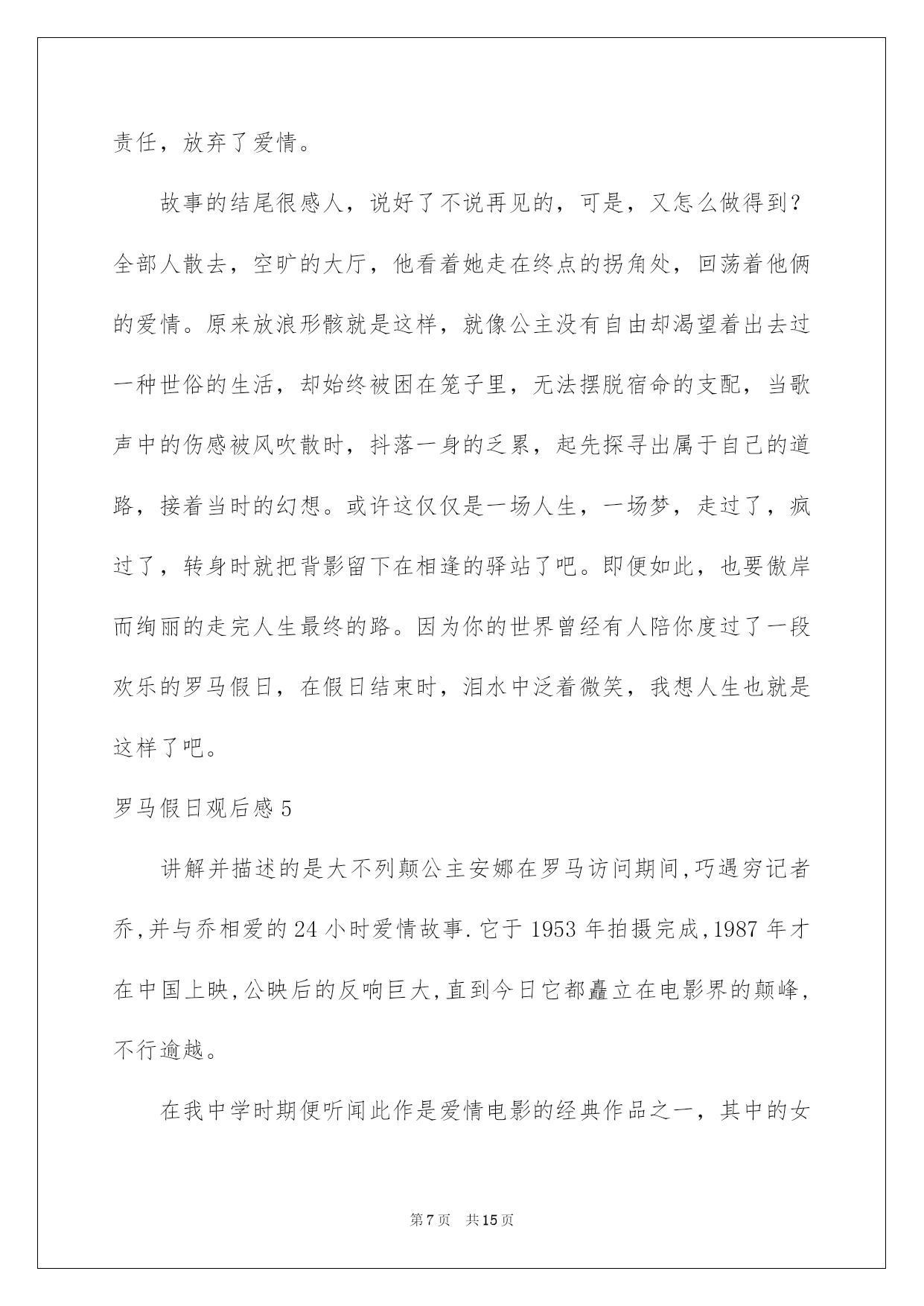 责任，放弃了爱情。

故事的结尾很感人，说好了不说再见的，可是，又怎么做得到？全部人散去，空旷的大厅，他看着她走在终点的拐角处，回荡着他俩的爱情。原来放浪形骸就是这样，就像公主没有自由却渴望着出去过一种世俗的生活，却始终被困在笼子里，无法摆脱宿命的支配，当歌声中的伤感被风吹散时，抖落一身的乏累，起先探寻出属于自己的道路，接着当时的幻想。或许这仅仅是一场人生，一场梦，走过了，疯过了，转身时就把背影留下在相逢的驿站了吧。即便如此，也要傲岸而绚丽的走完人生最终的路。因为你的世界曾经有人陪你度过了一段欢乐的罗马假日，在假日结束时，泪水中泛着微笑，我想人生也就是这样了吧。

罗马假日观后感 5

讲解并描述的是大不列颠公主安娜在罗马访问期间,巧遇穷记者乔,并与乔相爱的 24 小时爱情故事.它于 1953 年拍摄完成,1987 年才在中国上映,公映后的反响巨大,直到今日它都矗立在电影界的颠峰,不行逾越。

在我中学时期便听闻此作是爱情电影的经典作品之一，其中的女

第 7 页　共 15 页